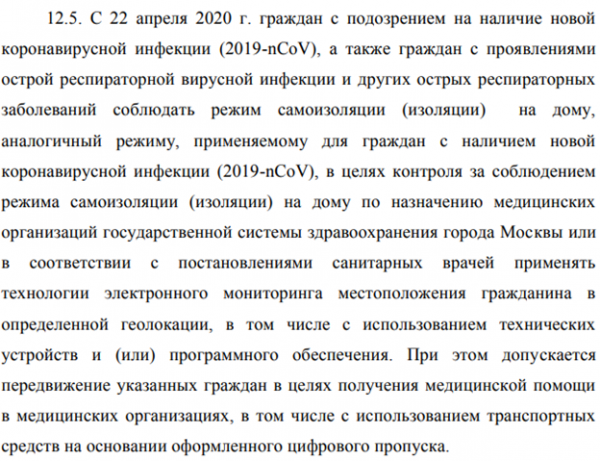 12.5. С 22 апреля 2020 г. граждан с подозрением на наличие новой коронавирусной инфекции (2019-nCoV), а также граждан с проявлениями острой респираторной вирусной инфекции и других острых респираторных заболеваний соблюдать режим самоизоляции (изоляции) на дому, аналогичный режиму, применяемому для граждан с наличием новой коронавирусной инфекции (2019-nCoV), в целях контроля за соблюдением режима самоизоляции (изоляции) на дому по назначению медицинских организаций государственной системы здравоохранения города Москвы или в соответствии с постановлениями санитарных врачей применять технологии электронного мониторинга местоположения гражданина в определенной геолокации, в том числе с использованием технических устройств и (или) программного обеспечения. При этом допускается передвижение указанных граждан в целях получения медицинской помощи в медицинских организациях, в том числе с использованием транспортных средств на основании оформленного цифрового пропуска.